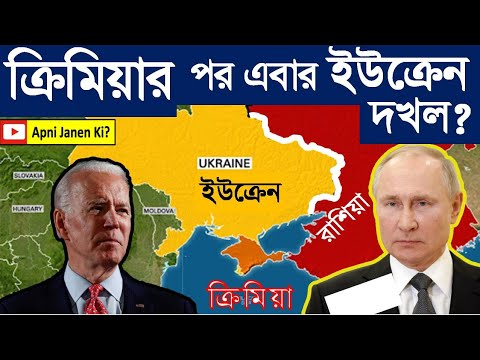 ক্রিমিয়ার পর এবার ইউক্রেন দখল?

Apni Janen Ki?

SLOVAKIA

HUNGARY

MOLDOVA

UKRAINE

ইউক্রেন

রাশিয়া

ক্রিমিয়া